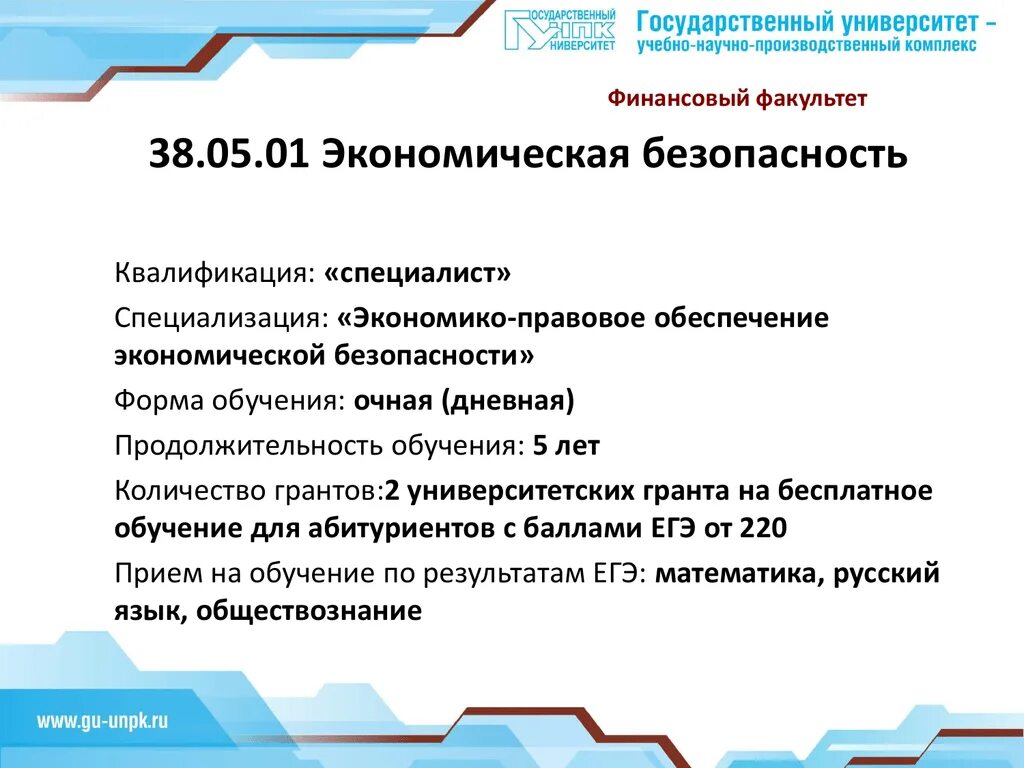 ГОСУДАРСТВЕННЫЙ УНПК УНИВЕРСИТЕТ

Государственный университет – учебно-научно-производственный комплекс

Финансовый факультет

38.05.01 Экономическая безопасность

Квалификация: «специалист»

Специализация: «Экономико-правовое обеспечение экономической безопасности»

Форма обучения: очная (дневная)

Продолжительность обучения: 5 лет

Количество грантов:2 университетских гранта на бесплатное обучение для абитуриентов с баллами ЕГЭ от 220

Прием на обучение по результатам ЕГЭ: математика, русский язык, обществознание

www.gu-unpk.ru